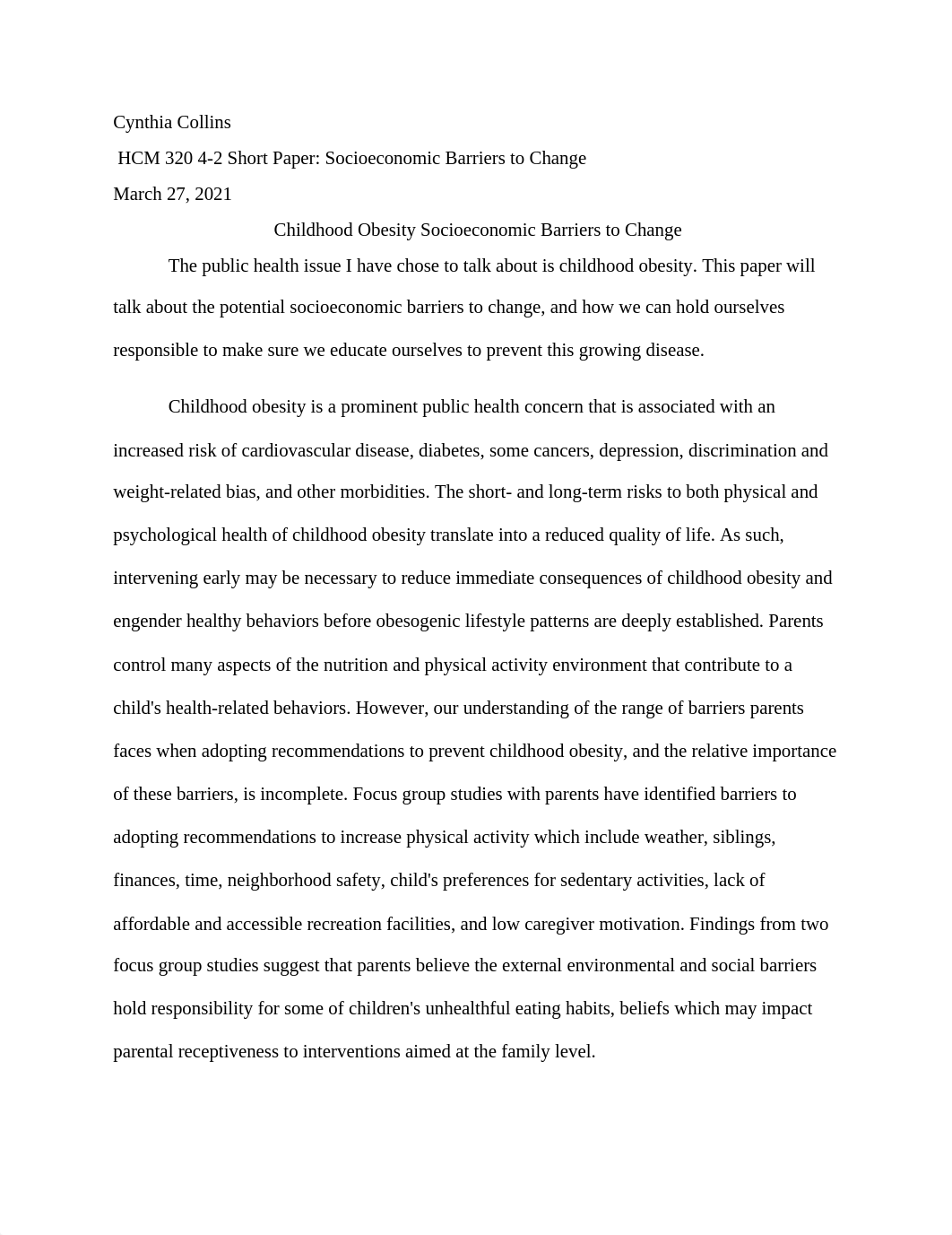 Cynthia Collins

HCM 320 4-2 Short Paper: Socioeconomic Barriers to Change

March 27, 2021

Childhood Obesity Socioeconomic Barriers to Change

The public health issue I have chose to talk about is childhood obesity. This paper will talk about the potential socioeconomic barriers to change, and how we can hold ourselves responsible to make sure we educate ourselves to prevent this growing disease.

Childhood obesity is a prominent public health concern that is associated with an increased risk of cardiovascular disease, diabetes, some cancers, depression, discrimination and weight-related bias, and other morbidities. The short- and long-term risks to both physical and psychological health of childhood obesity translate into a reduced quality of life. As such, intervening early may be necessary to reduce immediate consequences of childhood obesity and engender healthy behaviors before obesogenic lifestyle patterns are deeply established. Parents control many aspects of the nutrition and physical activity environment that contribute to a child's health-related behaviors. However, our understanding of the range of barriers parents faces when adopting recommendations to prevent childhood obesity, and the relative importance of these barriers, is incomplete. Focus group studies with parents have identified barriers to adopting recommendations to increase physical activity which include weather, siblings, finances, time, neighborhood safety, child's preferences for sedentary activities, lack of affordable and accessible recreation facilities, and low caregiver motivation. Findings from two focus group studies suggest that parents believe the external environmental and social barriers hold responsibility for some of children's unhealthful eating habits, beliefs which may impact parental receptiveness to interventions aimed at the family level.